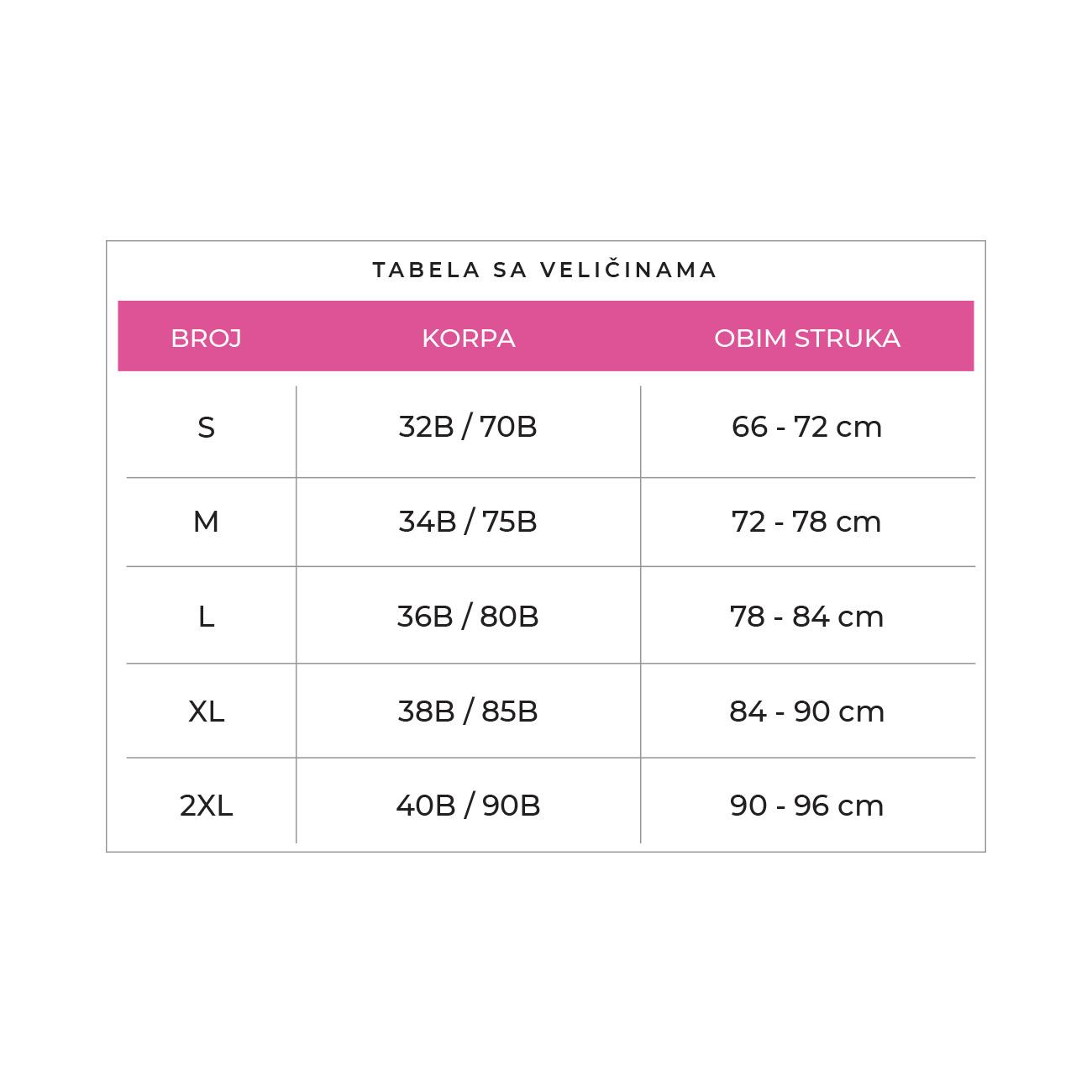 TABELA SA VELIČINAMA

| BROJ | KORPA | OBIM STRUKA |
|---|---|---|
| S | 32B / 70B | 66 - 72 cm |
| M | 34B / 75B | 72 - 78 cm |
| L | 36B / 80B | 78 - 84 cm |
| XL | 38B / 85B | 84 - 90 cm |
| 2XL | 40B / 90B | 90 - 96 cm |